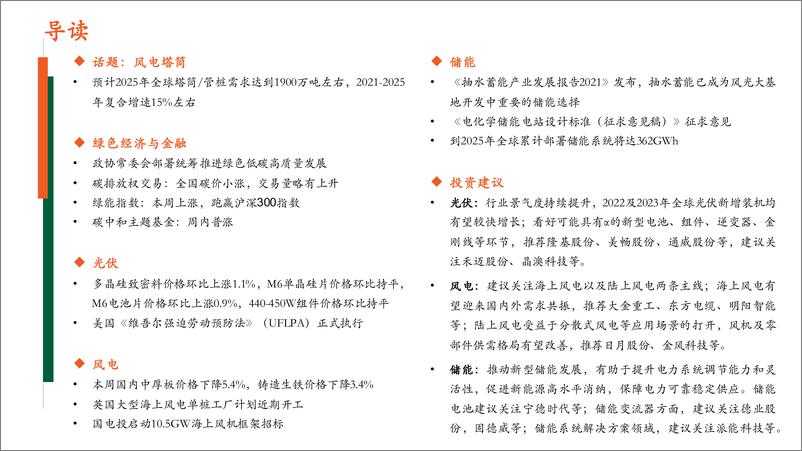 导读

◆ 话题：风电塔筒
• 预计2025年全球塔筒/管桩需求达到1900万吨左右，2021-2025年复合增速15%左右

◆ 绿色经济与金融
• 政协常委会部署统筹推进绿色低碳高质量发展
• 碳排放权交易：全国碳价小涨，交易量略有上升
• 绿能指数：本周上涨，跑赢沪深300指数
• 碳中和主题基金：周内普涨

◆ 光伏
• 多晶硅致密料价格环比上涨1.1%，M6单晶硅片价格环比持平，M6电池片价格环比上涨0.9%，440-450W组件价格环比持平
• 美国《维吾尔强迫劳动预防法》（UFLPA）正式执行

◆ 风电
• 本周国内中厚板价格下降5.4%，铸造生铁价格下降3.4%
• 英国大型海上风电单桩工厂计划近期开工
• 国电投启动10.5GW海上风机框架招标

◆ 储能
• 《抽水蓄能产业发展报告2021》发布，抽水蓄能已成为风光大基地开发中重要的储能选择
• 《电化学储能电站设计标准（征求意见稿）》征求意见
• 到2025年全球累计部署储能系统将达362GWh

◆ 投资建议
• 光伏：行业景气度持续提升，2022及2023年全球光伏新增装机均有望较快增长；看好可能具有α的新型电池、组件、逆变器、金刚线等环节，推荐隆基股份、美畅股份、通威股份等，建议关注禾迈股份、晶澳科技等。
• 风电：建议关注海上风电以及陆上风电两条主线；海上风电有望迎来国内外需求共振，推荐大金重工、东方电缆、明阳智能等；陆上风电受益于分散式风电等应用场景的打开，风机及零部件供需格局有望改善，推荐日月股份、金风科技等。
• 储能：推动新型储能发展，有助于提升电力系统调节能力和灵活性，促进新能源高水平消纳，保障电力可靠稳定供应。储能电池建议关注宁德时代等；储能变流器方面，建议关注德业股份，固德威等；储能系统解决方案领域，建议关注派能科技等。